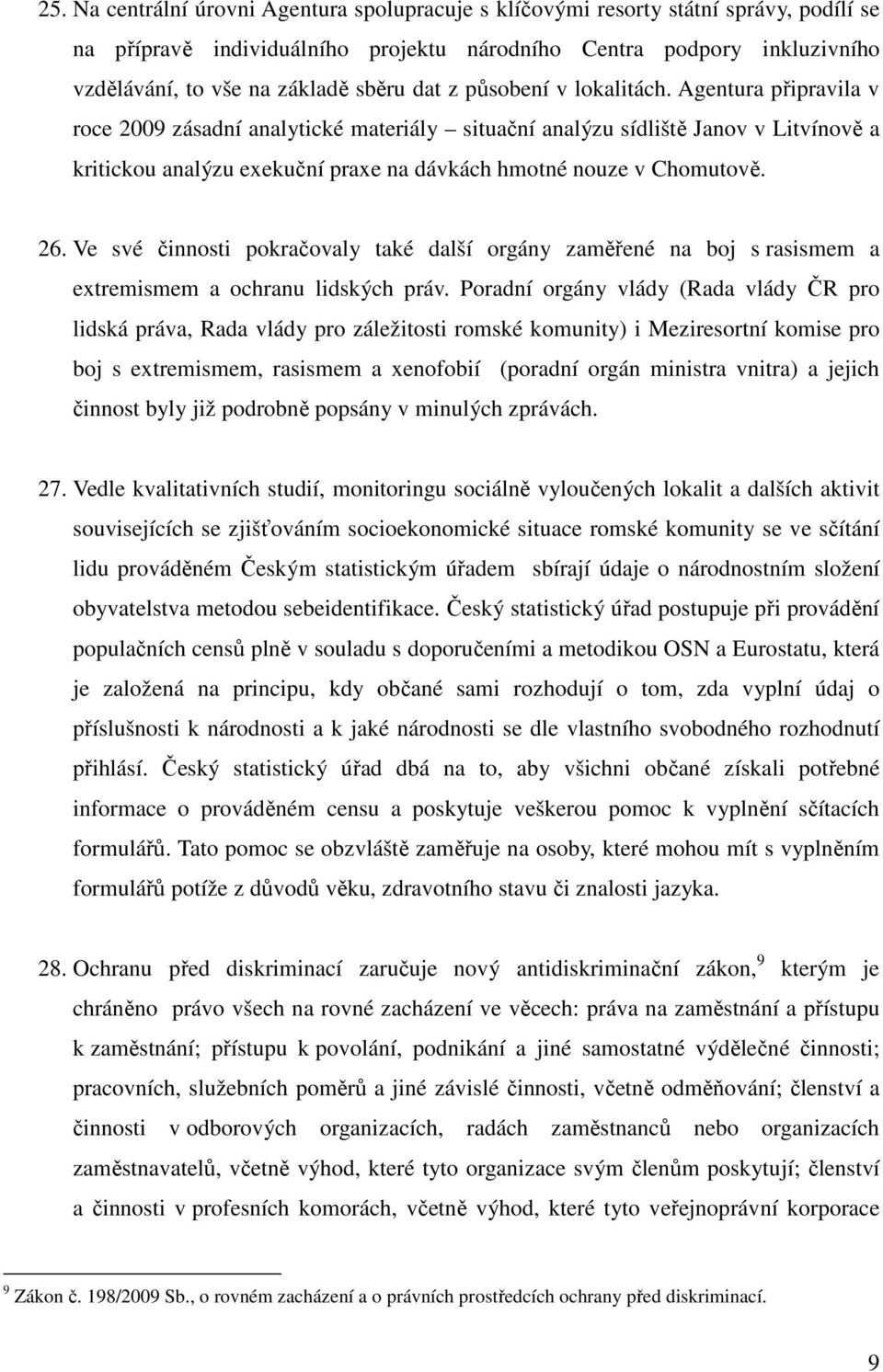 25. Na centrální úrovni Agentura spolupracuje s klíčovými resorty státní správy, podílí se na přípravě individuálního projektu národního Centra podpory inkluzivního vzdělávání, to vše na základě sběru dat z působení v lokalitách. Agentura připravila v roce 2009 zásadní analytické materiály – situační analýzu sídliště Janov v Litvínově a kritickou analýzu exekuční praxe na dávkách hmotné nouze v Chomutově.

26. Ve své činnosti pokračovaly také další orgány zaměřené na boj s rasismem a extremismem a ochranu lidských práv. Poradní orgány vlády (Rada vlády ČR pro lidská práva, Rada vlády pro záležitosti romské komunity) i Meziresortní komise pro boj s extremismem, rasismem a xenofobií (poradní orgán ministra vnitra) a jejich činnost byly již podrobně popsány v minulých zprávách.

27. Vedle kvalitativních studií, monitoringu sociálně vyloučených lokalit a dalších aktivit souvisejících se zjišťováním socioekonomické situace romské komunity se ve sčítání lidu prováděném Českým statistickým úřadem sbírají údaje o národnostním složení obyvatelstva metodou sebeidentifikace. Český statistický úřad postupuje při provádění populačních censů plně v souladu s doporučeními a metodikou OSN a Eurostatu, která je založená na principu, kdy občané sami rozhodují o tom, zda vyplní údaj o příslušnosti k národnosti a k jaké národnosti se dle vlastního svobodného rozhodnutí přihlásí. Český statistický úřad dbá na to, aby všichni občané získali potřebné informace o prováděném censu a poskytuje veškerou pomoc k vyplnění sčítacích formulářů. Tato pomoc se obzvláště zaměřuje na osoby, které mohou mít s vyplněním formulářů potíže z důvodů věku, zdravotního stavu či znalosti jazyka.

28. Ochranu před diskriminací zaručuje nový antidiskriminační zákon,$^9$ kterým je chráněno právo všech na rovné zacházení ve věcech: práva na zaměstnání a přístupu k zaměstnání; přístupu k povolání, podnikání a jiné samostatné výdělečné činnosti; pracovních, služebních poměrů a jiné závislé činnosti, včetně odměňování; členství a činnosti v odborových organizacích, radách zaměstnanců nebo organizacích zaměstnavatelů, včetně výhod, které tyto organizace svým členům poskytují; členství a činnosti v profesních komorách, včetně výhod, které tyto veřejnoprávní korporace

$^9$ Zákon č. 198/2009 Sb., o rovném zacházení a o právních prostředcích ochrany před diskriminací.

9